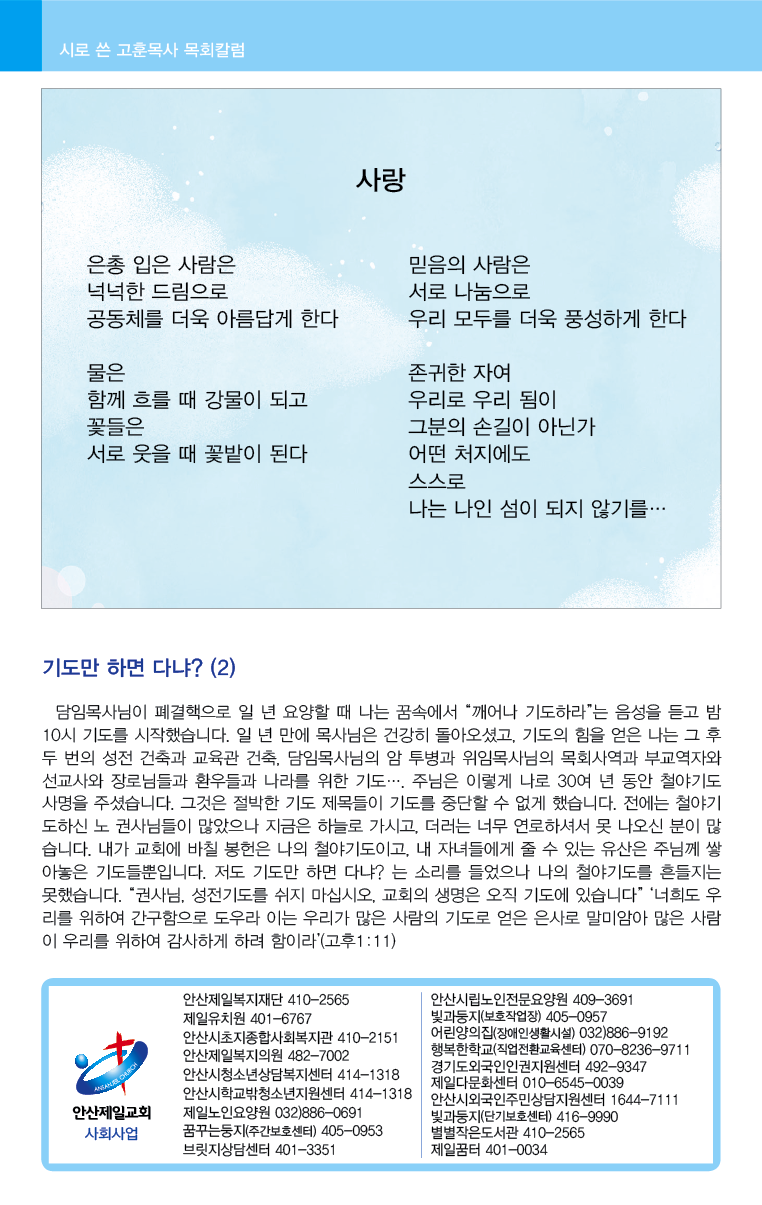 시로 쓴 고훈목사 목회칼럼

사랑

은총 입은 사람은
넉넉한 드림으로
공동체를 더욱 아름답게 한다

물은
함께 흐를 때 강물이 되고
꽃들은
서로 웃을 때 꽃밭이 된다

믿음의 사람은
서로 나눔으로
우리 모두를 더욱 풍성하게 한다

존귀한 자여
우리로 우리 됨이
그분의 손길이 아닌가
어떤 처지에도
스스로
나는 나인 섬이 되지 않기를…

기도만 하면 다냐? (2)

담임목사님이 폐결핵으로 일 년 요양할 때 나는 꿈속에서 "깨어나 기도하라"는 음성을 듣고 밤 10시 기도를 시작했습니다. 일 년 만에 목사님은 건강히 돌아오셨고, 기도의 힘을 얻은 나는 그 후 두 번의 성전 건축과 교육관 건축, 담임목사님의 암 투병과 위임목사님의 목회사역과 부교역자와 선교사와 장로님들과 환우들과 나라를 위한 기도…. 주님은 이렇게 나로 30여 년 동안 철야기도 사명을 주셨습니다. 그것은 절박한 기도 제목들이 기도를 중단할 수 없게 했습니다. 전에는 철야기도하신 노 권사님들이 많았으나 지금은 하늘로 가시고, 더러는 너무 연로하셔서 못 나오신 분이 많습니다. 내가 교회에 바칠 봉헌은 나의 철야기도이고, 내 자녀들에게 줄 수 있는 유산은 주님께 쌓아놓은 기도들뿐입니다. 저도 기도만 하면 다냐? 는 소리를 들었으나 나의 철야기도를 흔들지는 못했습니다. "권사님, 성전기도를 쉬지 마십시오, 교회의 생명은 오직 기도에 있습니다" '너희도 우리를 위하여 간구함으로 도우라 이는 우리가 많은 사람의 기도로 얻은 은사로 말미암아 많은 사람이 우리를 위하여 감사하게 하려 함이라'(고후1:11)

ANSAN JEIL CHURCH
안산제일교회
사회사업

안산제일복지재단 410-2565
제일유치원 401-6767
안산시초지종합사회복지관 410-2151
안산제일복지의원 482-7002
안산시청소년상담복지센터 414-1318
안산시학교밖청소년지원센터 414-1318
제일노인요양원 032)886-0691
꿈꾸는둥지(주간보호센터) 405-0953
브릿지상담센터 401-3351

안산시립노인전문요양원 409-3691
빛과둥지(보호작업장) 405-0957
어린양의집(장애인생활시설) 032)886-9192
행복한학교(직업전환교육센터) 070-8236-9711
경기도외국인인권지원센터 492-9347
제일다문화센터 010-6545-0039
안산시외국인주민상담지원센터 1644-7111
빛과둥지(단기보호센터) 416-9990
별별작은도서관 410-2565
제일꿈터 401-0034